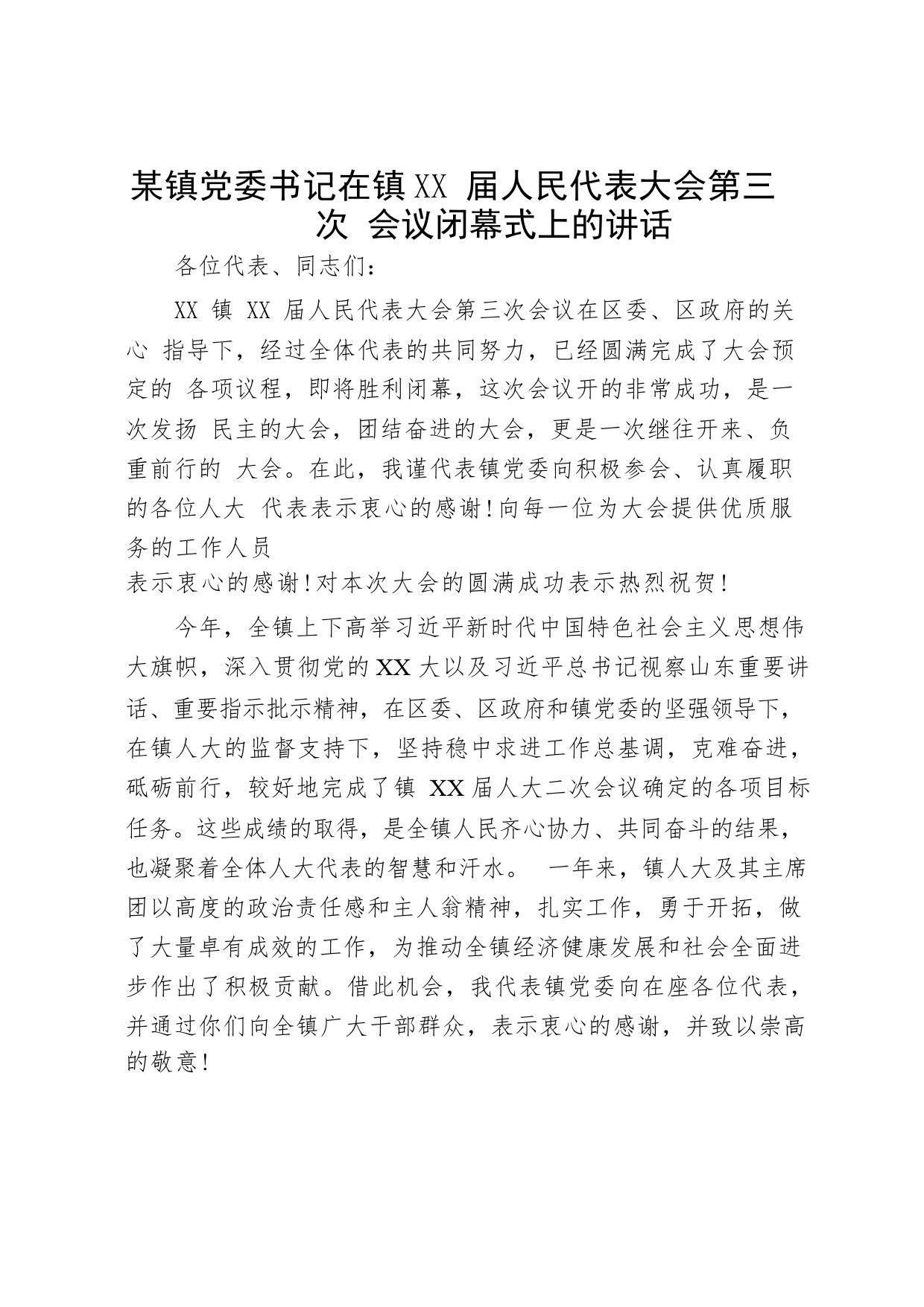 某镇党委书记在镇XX 届人民代表大会第三次 会议闭幕式上的讲话

各位代表、同志们：

XX 镇 XX 届人民代表大会第三次会议在区委、区政府的关心 指导下，经过全体代表的共同努力，已经圆满完成了大会预定的 各项议程，即将胜利闭幕，这次会议开的非常成功，是一次发扬 民主的大会，团结奋进的大会，更是一次继往开来、负重前行的 大会。在此，我谨代表镇党委向积极参会、认真履职的各位人大 代表表示衷心的感谢！向每一位为大会提供优质服务的工作人员
表示衷心的感谢！对本次大会的圆满成功表示热烈祝贺！

今年，全镇上下高举习近平新时代中国特色社会主义思想伟大旗帜，深入贯彻党的XX大以及习近平总书记视察山东重要讲话、重要指示批示精神，在区委、区政府和镇党委的坚强领导下，在镇人大的监督支持下，坚持稳中求进工作总基调，克难奋进，砥砺前行，较好地完成了镇 XX届人大二次会议确定的各项目标任务。这些成绩的取得，是全镇人民齐心协力、共同奋斗的结果，也凝聚着全体人大代表的智慧和汗水。 一年来，镇人大及其主席团以高度的政治责任感和主人翁精神，扎实工作，勇于开拓，做了大量卓有成效的工作，为推动全镇经济健康发展和社会全面进步作出了积极贡献。借此机会，我代表镇党委向在座各位代表，并通过你们向全镇广大干部群众，表示衷心的感谢，并致以崇高的敬意！